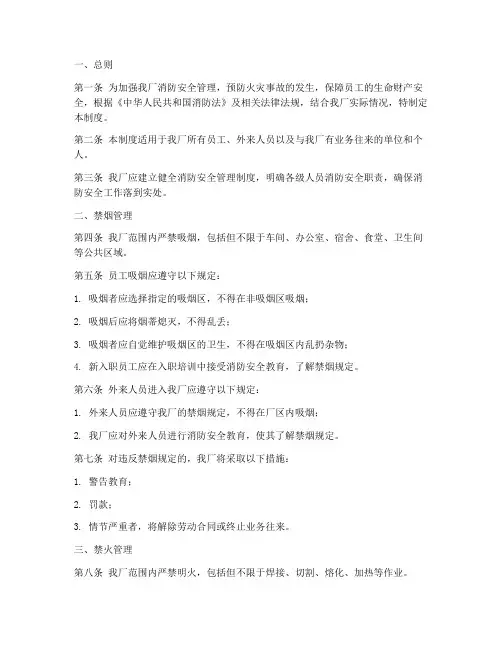 一、总则

第一条 为加强我厂消防安全管理，预防火灾事故的发生，保障员工的生命财产安全，根据《中华人民共和国消防法》及相关法律法规，结合我厂实际情况，特制定本制度。

第二条 本制度适用于我厂所有员工、外来人员以及与我厂有业务往来的单位和个人。

第三条 我厂应建立健全消防安全管理制度，明确各级人员消防安全职责，确保消防安全工作落到实处。

二、禁烟管理

第四条 我厂范围内严禁吸烟，包括但不限于车间、办公室、宿舍、食堂、卫生间等公共区域。

第五条 员工吸烟应遵守以下规定：

1. 吸烟者应选择指定的吸烟区，不得在非吸烟区吸烟；

2. 吸烟后应将烟蒂熄灭，不得乱丢；

3. 吸烟者应自觉维护吸烟区的卫生，不得在吸烟区内乱扔杂物；

4. 新入职员工应在入职培训中接受消防安全教育，了解禁烟规定。

第六条 外来人员进入我厂应遵守以下规定：

1. 外来人员应遵守我厂的禁烟规定，不得在厂区内吸烟；

2. 我厂应对外来人员进行消防安全教育，使其了解禁烟规定。

第七条 对违反禁烟规定的，我厂将采取以下措施：

1. 警告教育；

2. 罚款；

3. 情节严重者，将解除劳动合同或终止业务往来。

三、禁火管理

第八条 我厂范围内严禁明火，包括但不限于焊接、切割、熔化、加热等作业。